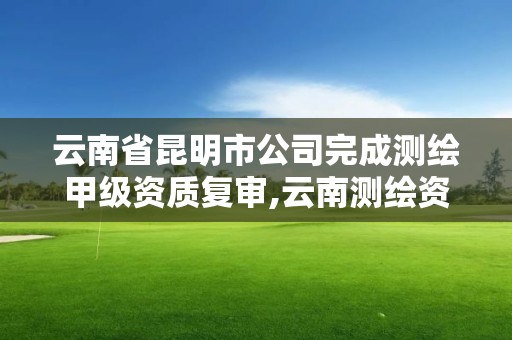 云南省昆明市公司完成测绘甲级资质复审,云南测绘资